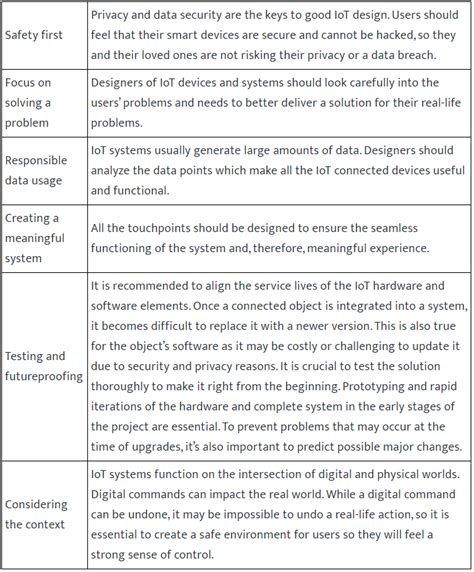 | | |
|---|---|
| Safety first | Privacy and data security are the keys to good IoT design. Users should feel that their smart devices are secure and cannot be hacked, so they and their loved ones are not risking their privacy or a data breach. |
| Focus on solving a problem | Designers of IoT devices and systems should look carefully into the users' problems and needs to better deliver a solution for their real-life problems. |
| Responsible data usage | IoT systems usually generate large amounts of data. Designers should analyze the data points which make all the IoT connected devices useful and functional. |
| Creating a meaningful system | All the touchpoints should be designed to ensure the seamless functioning of the system and, therefore, meaningful experience. |
| Testing and futureproofing | It is recommended to align the service lives of the IoT hardware and software elements. Once a connected object is integrated into a system, it becomes difficult to replace it with a newer version. This is also true for the object's software as it may be costly or challenging to update it due to security and privacy reasons. It is crucial to test the solution thoroughly to make it right from the beginning. Prototyping and rapid iterations of the hardware and complete system in the early stages of the project are essential. To prevent problems that may occur at the time of upgrades, it's also important to predict possible major changes. |
| Considering the context | IoT systems function on the intersection of digital and physical worlds. Digital commands can impact the real world. While a digital command can be undone, it may be impossible to undo a real-life action, so it is essential to create a safe environment for users so they will feel a strong sense of control. |